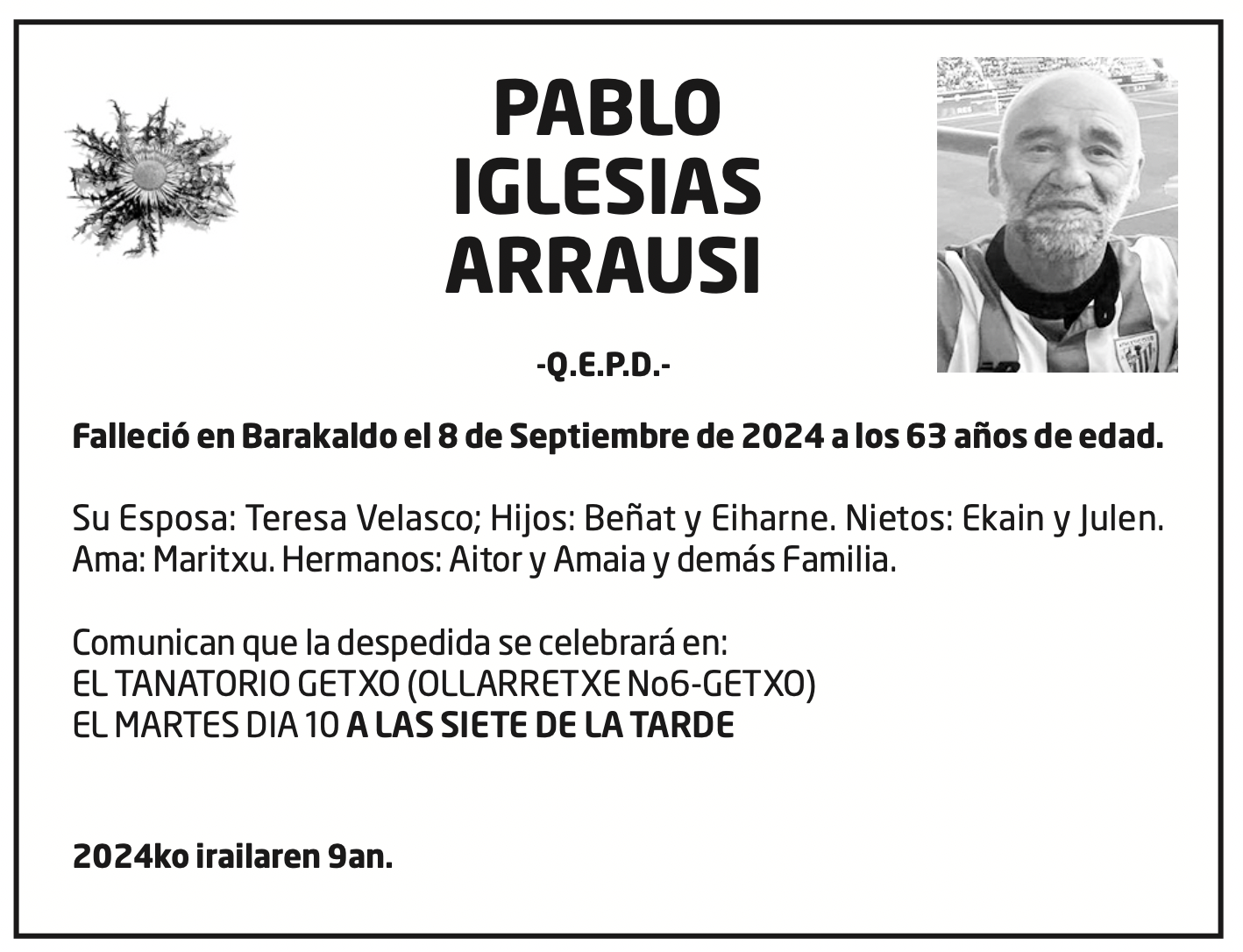 PABLO
IGLESIAS
ARRAUSI

-Q.E.P.D.-

Falleció en Barakaldo el 8 de Septiembre de 2024 a los 63 años de edad.

Su Esposa: Teresa Velasco; Hijos: Beñat y Eiharne. Nietos: Ekain y Julen. Ama: Maritxu. Hermanos: Aitor y Amaia y demás Familia.

Comunican que la despedida se celebrará en:
EL TANATORIO GETXO (OLLARRETXE No6-GETXO)
EL MARTES DIA 10 A LAS SIETE DE LA TARDE

2024ko irailaren 9an.